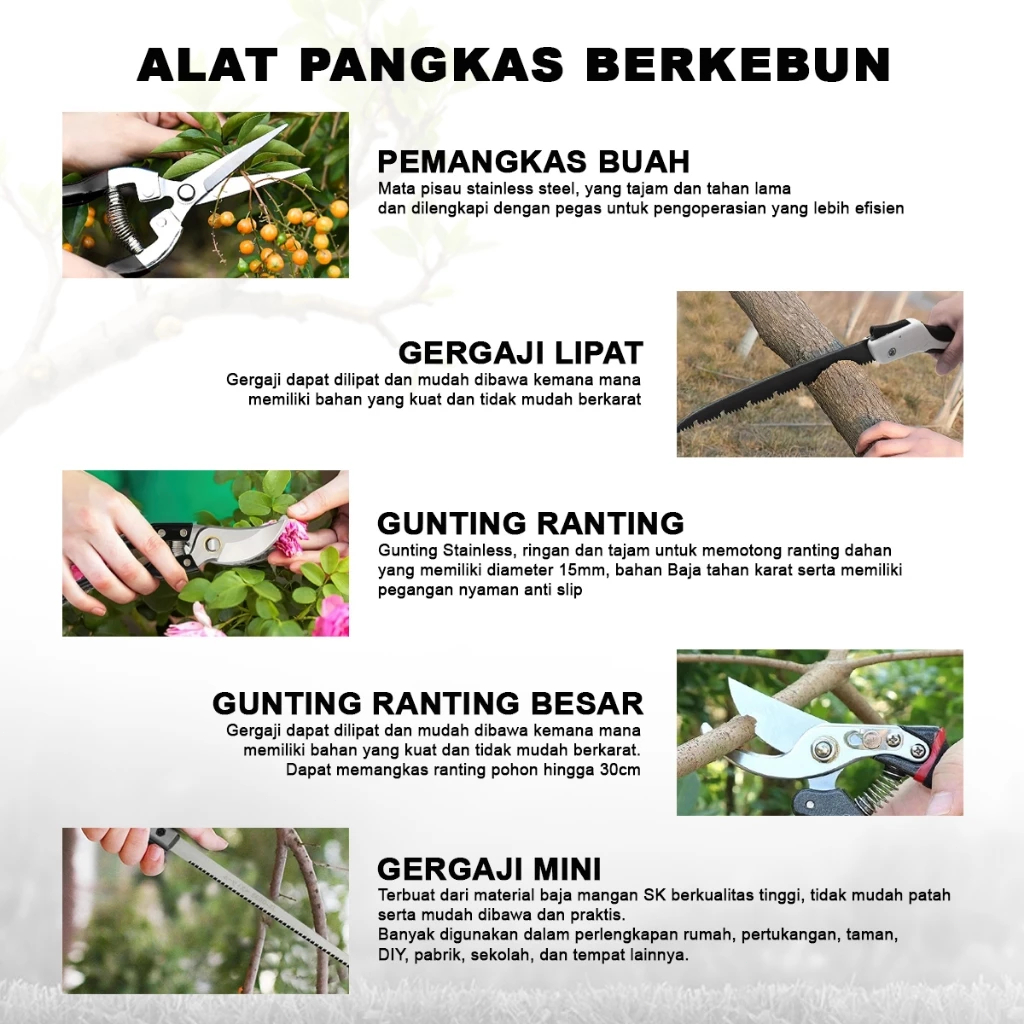 ALAT PANGKAS BERKEBUN

PEMANGKAS BUAH

Mata pisau stainless steel, yang tajam dan tahan lama dan dilengkapi dengan pegas untuk pengoperasian yang lebih efisien

GERGAJI LIPAT

Gergaji dapat dilipat dan mudah dibawa kemana mana memiliki bahan yang kuat dan tidak mudah berkarat

GUNTING RANTING

Gunting Stainless, ringan dan tajam untuk memotong ranting dahan yang memiliki diameter 15mm, bahan Baja tahan karat serta memiliki pegangan nyaman anti slip

GUNTING RANTING BESAR

Gergaji dapat dilipat dan mudah dibawa kemana mana memiliki bahan yang kuat dan tidak mudah berkarat. Dapat memangkas ranting pohon hingga 30cm

GERGAJI MINI

Terbuat dari material baja mangan SK berkualitas tinggi, tidak mudah patah serta mudah dibawa dan praktis.

Banyak digunakan dalam perlengkapan rumah, pertukangan, taman, DIY, pabrik, sekolah, dan tempat lainnya.